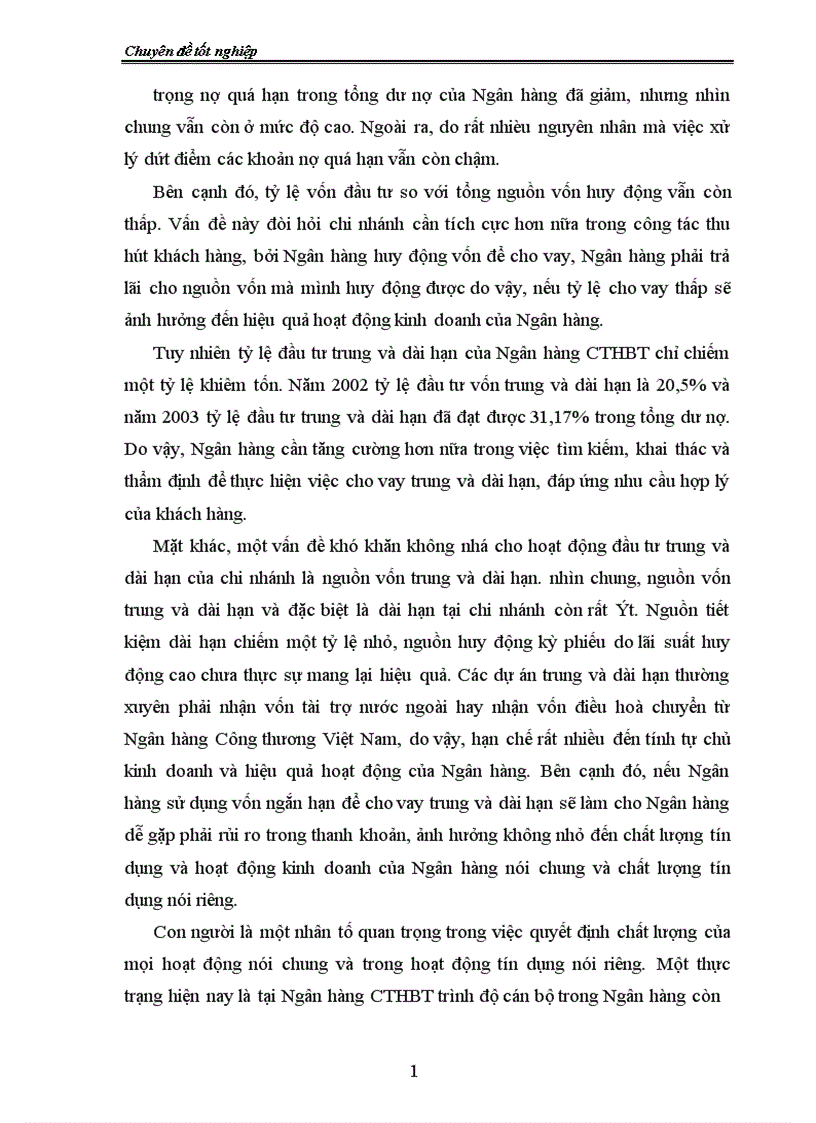 Chuyên đề tốt nghiệp

trọng nợ quá hạn trong tổng dư nợ của Ngân hàng đã giảm, nhưng nhìn chung vẫn còn ở mức độ cao. Ngoài ra, do rất nhiều nguyên nhân mà việc xử lý dứt điểm các khoản nợ quá hạn vẫn còn chậm.

Bên cạnh đó, tỷ lệ vốn đầu tư so với tổng nguồn vốn huy động vẫn còn thấp. Vấn đề này đòi hỏi chi nhánh cần tích cực hơn nữa trong công tác thu hút khách hàng, bởi Ngân hàng huy động vốn để cho vay, Ngân hàng phải trả lãi cho nguồn vốn mà mình huy động được do vậy, nếu tỷ lệ cho vay thấp sẽ ảnh hưởng đến hiệu quả hoạt động kinh doanh của Ngân hàng.

Tuy nhiên tỷ lệ đầu tư trung và dài hạn của Ngân hàng CTHBT chỉ chiếm một tỷ lệ khiêm tốn. Năm 2002 tỷ lệ đầu tư vốn trung và dài hạn là 20,5% và năm 2003 tỷ lệ đầu tư trung và dài hạn đã đạt được 31,17% trong tổng dư nợ. Do vậy, Ngân hàng cần tăng cường hơn nữa trong việc tìm kiếm, khai thác và thẩm định để thực hiện việc cho vay trung và dài hạn, đáp ứng nhu cầu hợp lý của khách hàng.

Mặt khác, một vấn đề khó khăn không nhá cho hoạt động đầu tư trung và dài hạn của chi nhánh là nguồn vốn trung và dài hạn. nhìn chung, nguồn vốn trung và dài hạn và đặc biệt là dài hạn tại chi nhánh còn rất Ýt. Nguồn tiết kiệm dài hạn chiếm một tỷ lệ nhỏ, nguồn huy động kỳ phiếu do lãi suất huy động cao chưa thực sự mang lại hiệu quả. Các dự án trung và dài hạn thường xuyên phải nhận vốn tài trợ nước ngoài hay nhận vốn điều hoà chuyển từ Ngân hàng Công thương Việt Nam, do vậy, hạn chế rất nhiều đến tính tự chủ kinh doanh và hiệu quả hoạt động của Ngân hàng. Bên cạnh đó, nếu Ngân hàng sử dụng vốn ngắn hạn để cho vay trung và dài hạn sẽ làm cho Ngân hàng dễ gặp phải rủi ro trong thanh khoản, ảnh hưởng không nhỏ đến chất lượng tín dụng và hoạt động kinh doanh của Ngân hàng nói chung và chất lượng tín dụng nói riêng.

Con người là một nhân tố quan trọng trong việc quyết định chất lượng của mọi hoạt động nói chung và trong hoạt động tín dụng nói riêng. Một thực trạng hiện nay là tại Ngân hàng CTHBT trình độ cán bộ trong Ngân hàng còn

1